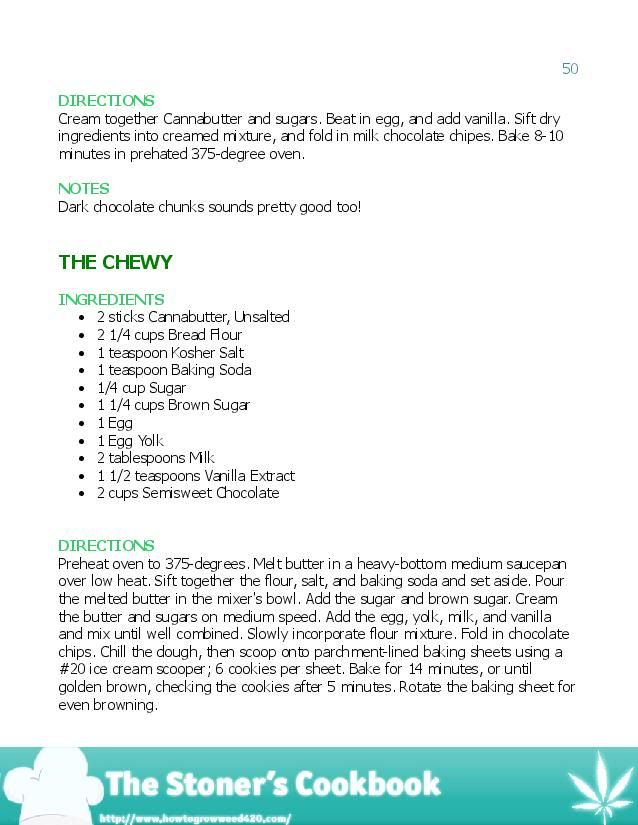 50

DIRECTIONS
Cream together Cannabutter and sugars. Beat in egg, and add vanilla. Sift dry ingredients into creamed mixture, and fold in milk chocolate chipes. Bake 8-10 minutes in prehated 375-degree oven.

NOTES
Dark chocolate chunks sounds pretty good too!

THE CHEWY

INGREDIENTS
- 2 sticks Cannabutter, Unsalted
- 2 1/4 cups Bread Flour
- 1 teaspoon Kosher Salt
- 1 teaspoon Baking Soda
- 1/4 cup Sugar
- 1 1/4 cups Brown Sugar
- 1 Egg
- 1 Egg Yolk
- 2 tablespoons Milk
- 1 1/2 teaspoons Vanilla Extract
- 2 cups Semisweet Chocolate

DIRECTIONS
Preheat oven to 375-degrees. Melt butter in a heavy-bottom medium saucepan over low heat. Sift together the flour, salt, and baking soda and set aside. Pour the melted butter in the mixer's bowl. Add the sugar and brown sugar. Cream the butter and sugars on medium speed. Add the egg, yolk, milk, and vanilla and mix until well combined. Slowly incorporate flour mixture. Fold in chocolate chips. Chill the dough, then scoop onto parchment-lined baking sheets using a #20 ice cream scooper; 6 cookies per sheet. Bake for 14 minutes, or until golden brown, checking the cookies after 5 minutes. Rotate the baking sheet for even browning.

The Stoner's Cookbook
http://www.howtogrowweed420.com/